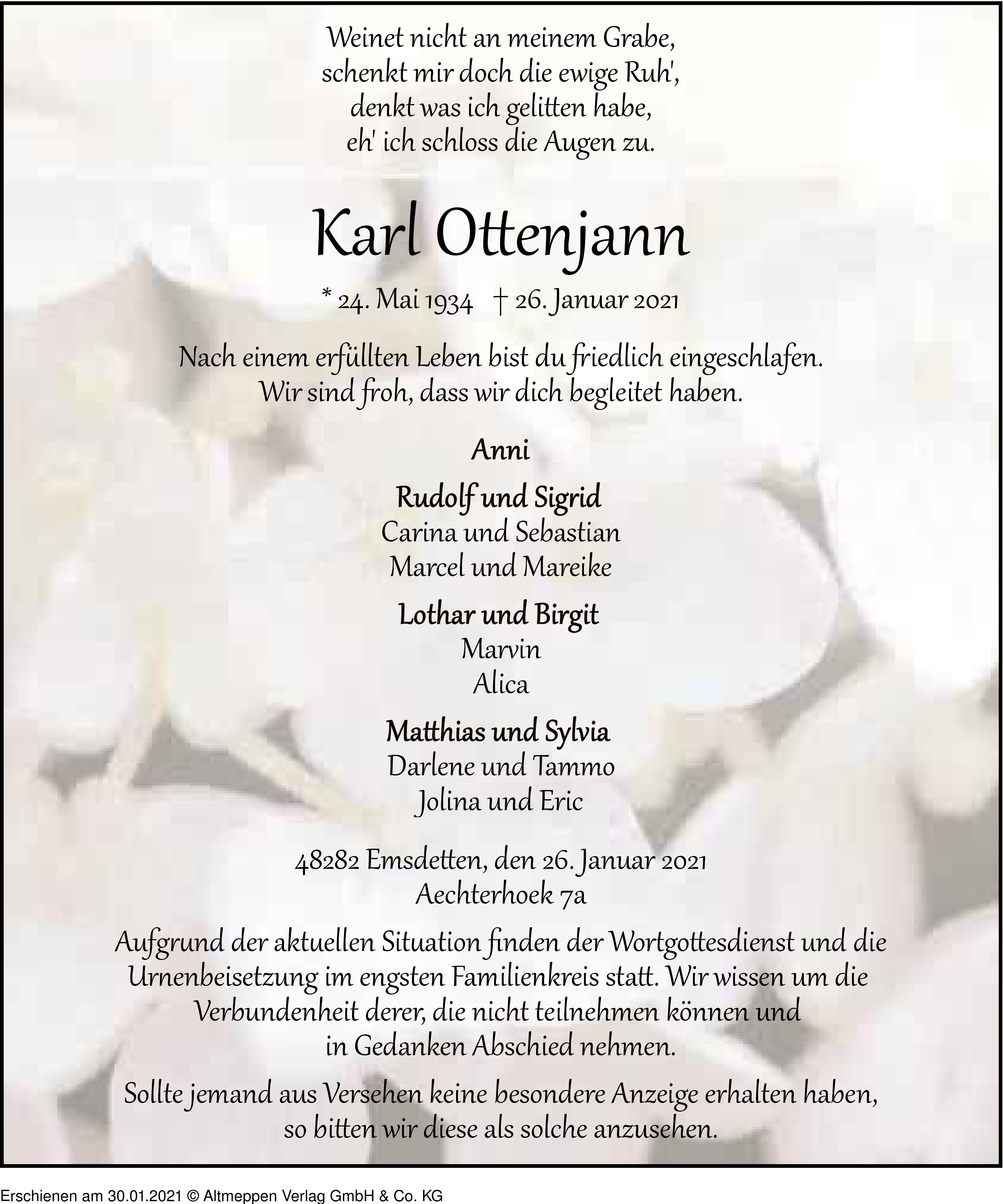 Weinet nicht an meinem Grabe,
schenkt mir doch die ewige Ruh',
denkt was ich gelitten habe,
eh' ich schloss die Augen zu.

Karl Ottenjann

* 24. Mai 1934 † 26. Januar 2021

Nach einem erfüllten Leben bist du friedlich eingeschlafen.
Wir sind froh, dass wir dich begleitet haben.

Anni

Rudolf und Sigrid
Carina und Sebastian
Marcel und Mareike

Lothar und Birgit
Marvin
Alica

Matthias und Sylvia
Darlene und Tammo
Jolina und Eric

48282 Emsdetten, den 26. Januar 2021
Aechterhoek 7a

Aufgrund der aktuellen Situation finden der Wortgottesdienst und die Urnenbeisetzung im engsten Familienkreis statt. Wir wissen um die Verbundenheit derer, die nicht teilnehmen können und in Gedanken Abschied nehmen.

Sollte jemand aus Versehen keine besondere Anzeige erhalten haben, so bitten wir diese als solche anzusehen.

Erschienen am 30.01.2021 © Altmeppen Verlag GmbH & Co. KG